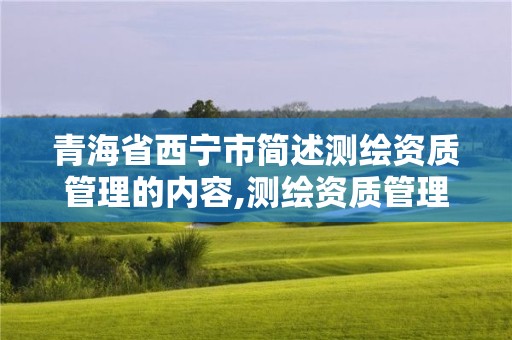 青海省西宁市简述测绘资质管理的内容,测绘资质管理